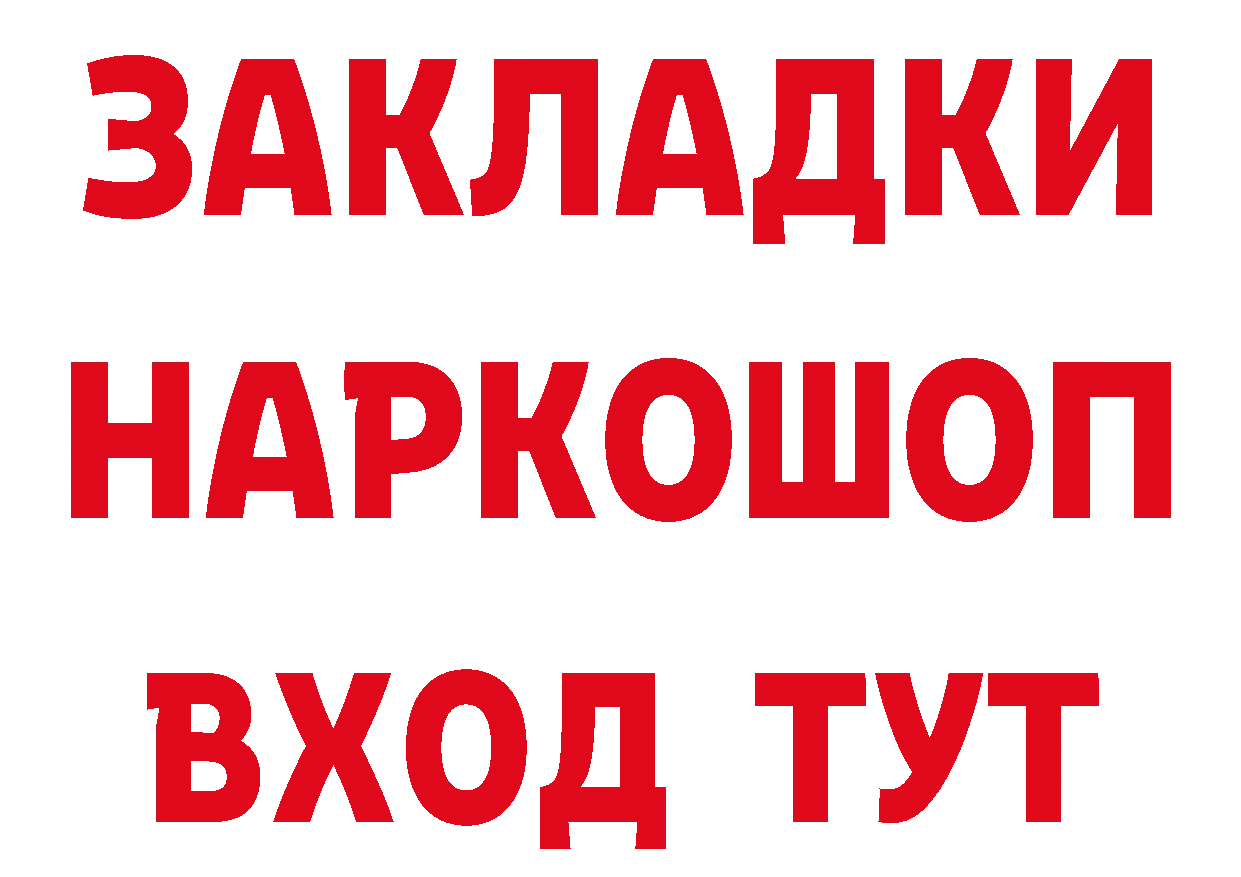 ЗАКЛАДКИ
НАРКОШОП
ВХОД ТУТ